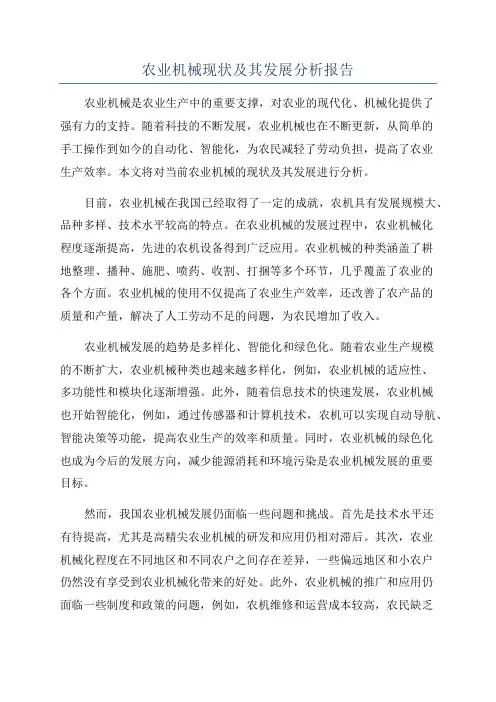 农业机械现状及其发展分析报告

农业机械是农业生产中的重要支撑，对农业的现代化、机械化提供了强有力的支持。随着科技的不断发展，农业机械也在不断更新，从简单的手工操作到如今的自动化、智能化，为农民减轻了劳动负担，提高了农业生产效率。本文将对当前农业机械的现状及其发展进行分析。

目前，农业机械在我国已经取得了一定的成就，农机具有发展规模大、品种多样、技术水平较高的特点。在农业机械的发展过程中，农业机械化程度逐渐提高，先进的农机设备得到广泛应用。农业机械的种类涵盖了耕地整理、播种、施肥、喷药、收割、打捆等多个环节，几乎覆盖了农业的各个方面。农业机械的使用不仅提高了农业生产效率，还改善了农产品的质量和产量，解决了人工劳动不足的问题，为农民增加了收入。

农业机械发展的趋势是多样化、智能化和绿色化。随着农业生产规模的不断扩大，农业机械种类也越来越多样化，例如，农业机械的适应性、多功能性和模块化逐渐增强。此外，随着信息技术的快速发展，农业机械也开始智能化，例如，通过传感器和计算机技术，农机可以实现自动导航、智能决策等功能，提高农业生产的效率和质量。同时，农业机械的绿色化也成为今后的发展方向，减少能源消耗和环境污染是农业机械发展的重要目标。

然而，我国农业机械发展仍面临一些问题和挑战。首先是技术水平还有待提高，尤其是高精尖农业机械的研发和应用仍相对滞后。其次，农业机械化程度在不同地区和不同农户之间存在差异，一些偏远地区和小农户仍然没有享受到农业机械化带来的好处。此外，农业机械的推广和应用仍面临一些制度和政策的问题，例如，农机维修和运营成本较高，农民缺乏